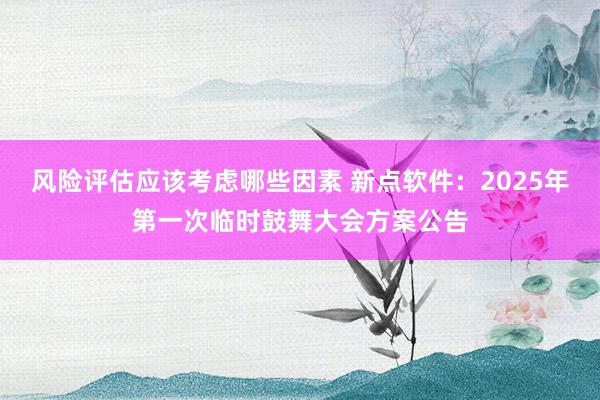 风险评估应该考虑哪些因素 新点软件：2025年第一次临时鼓舞大会方案公告